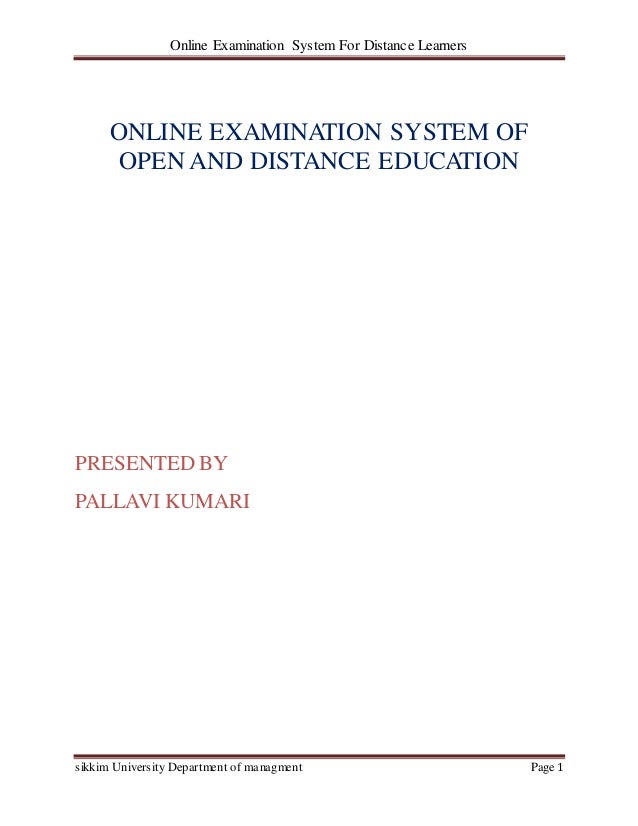 Online Examination System For Distance Learners

ONLINE EXAMINATION SYSTEM OF OPEN AND DISTANCE EDUCATION

PRESENTED BY
PALLAVI KUMARI

sikkim University Department of managment
Page 1